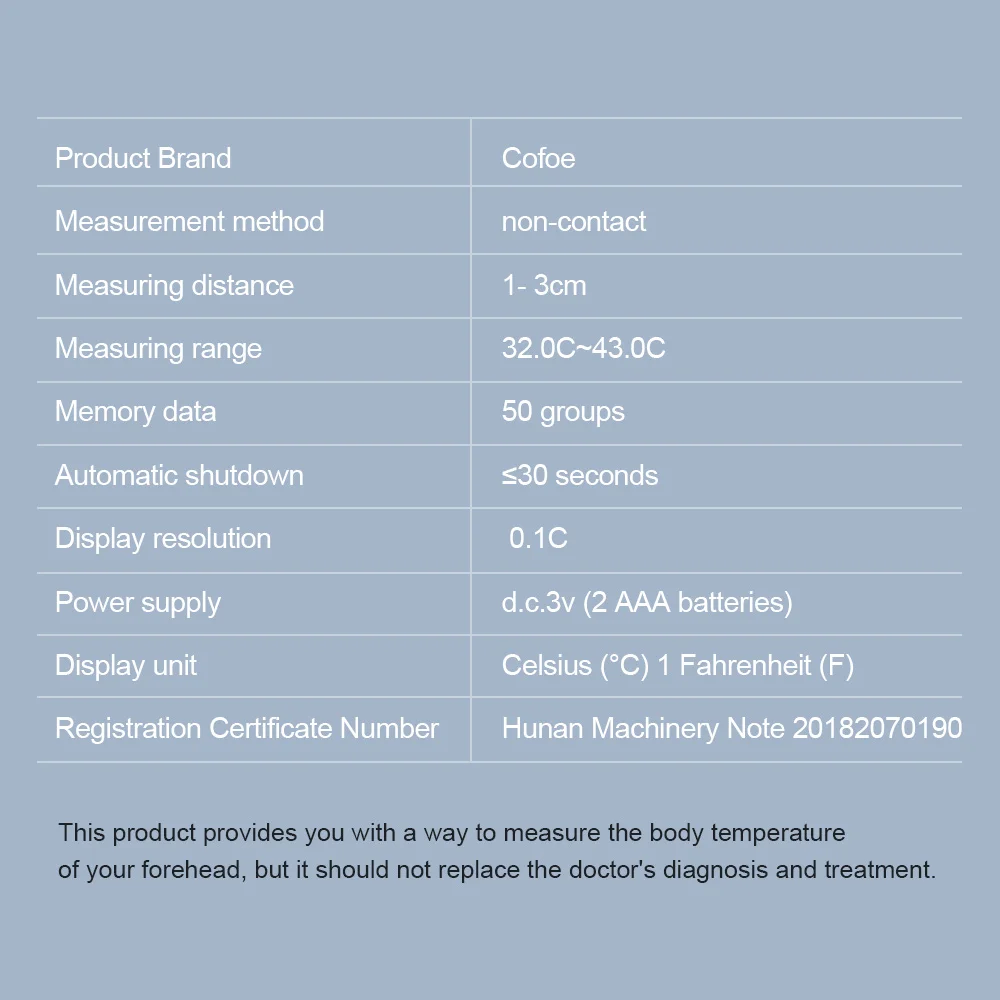 | Product Brand | Cofoe |
|---|---|
| Measurement method | non-contact |
| Measuring distance | 1- 3cm |
| Measuring range | 32.0C~43.0C |
| Memory data | 50 groups |
| Automatic shutdown | ≤30 seconds |
| Display resolution | 0.1C |
| Power supply | d.c.3v (2 AAA batteries) |
| Display unit | Celsius (°C) 1 Fahrenheit (F) |
| Registration Certificate Number | Hunan Machinery Note 20182070190 |

This product provides you with a way to measure the body temperature of your forehead, but it should not replace the doctor's diagnosis and treatment.